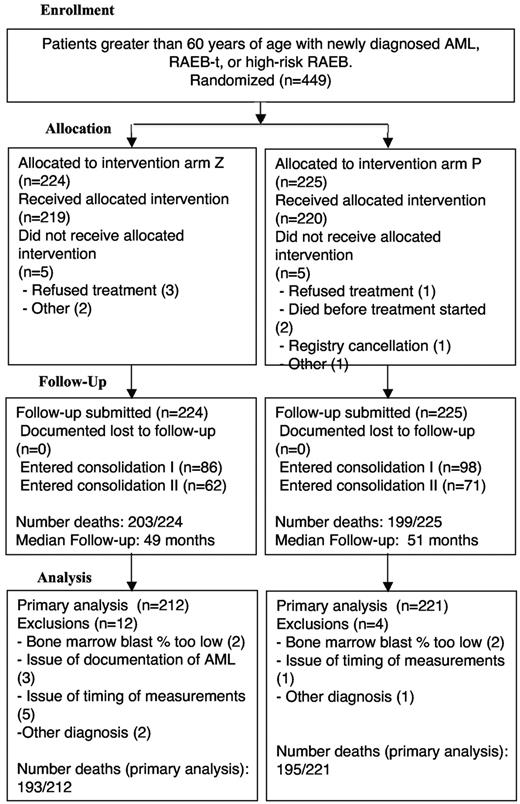 Enrollment

Patients greater than 60 years of age with newly diagnosed AML, RAEB-t, or high-risk RAEB.
Randomized (n=449)

Allocation

Allocated to intervention arm Z (n=224)
Received allocated intervention (n=219)
Did not receive allocated intervention (n=5)
- Refused treatment (3)
- Other (2)

Allocated to intervention arm P (n=225)
Received allocated intervention (n=220)
Did not receive allocated intervention (n=5)
- Refused treatment (1)
- Died before treatment started (2)
- Registry cancellation (1)
- Other (1)

Follow-Up

Follow-up submitted (n=224)
Documented lost to follow-up (n=0)
Entered consolidation I (n=86)
Entered consolidation II (n=62)

Number deaths: 203/224
Median Follow-up: 49 months

Follow-up submitted (n=225)
Documented lost to follow-up (n=0)
Entered consolidation I (n=98)
Entered consolidation II (n=71)

Number deaths: 199/225
Median Follow-up: 51 months

Analysis

Primary analysis (n=212)
Exclusions (n=12)
- Bone marrow blast % too low (2)
- Issue of documentation of AML (3)
- Issue of timing of measurements (5)
-Other diagnosis (2)

Number deaths (primary analysis): 193/212

Primary analysis (n=221)
Exclusions (n=4)
- Bone marrow blast % too low (2)
- Issue of timing of measurements (1)
- Other diagnosis (1)

Number deaths (primary analysis): 195/221